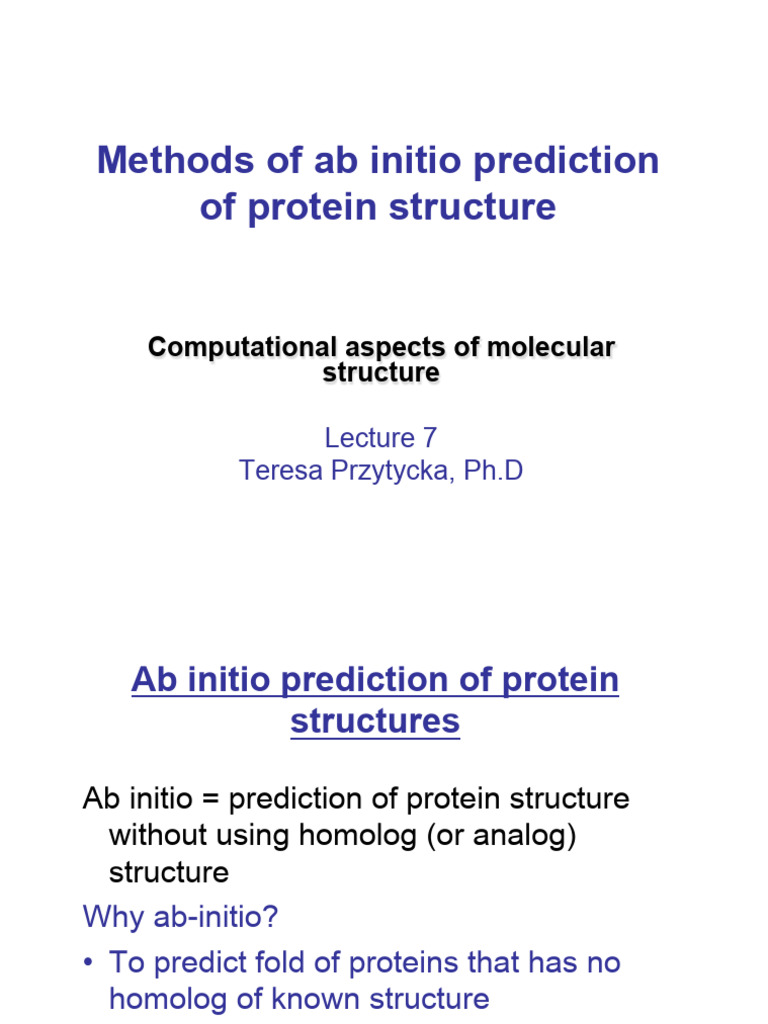 Methods of ab initio prediction of protein structure

Computational aspects of molecular structure

Lecture 7
Teresa Przytycka, Ph.D

Ab initio prediction of protein structures

Ab initio = prediction of protein structure without using homolog (or analog) structure

Why ab-initio?

• To predict fold of proteins that has no homolog of known structure